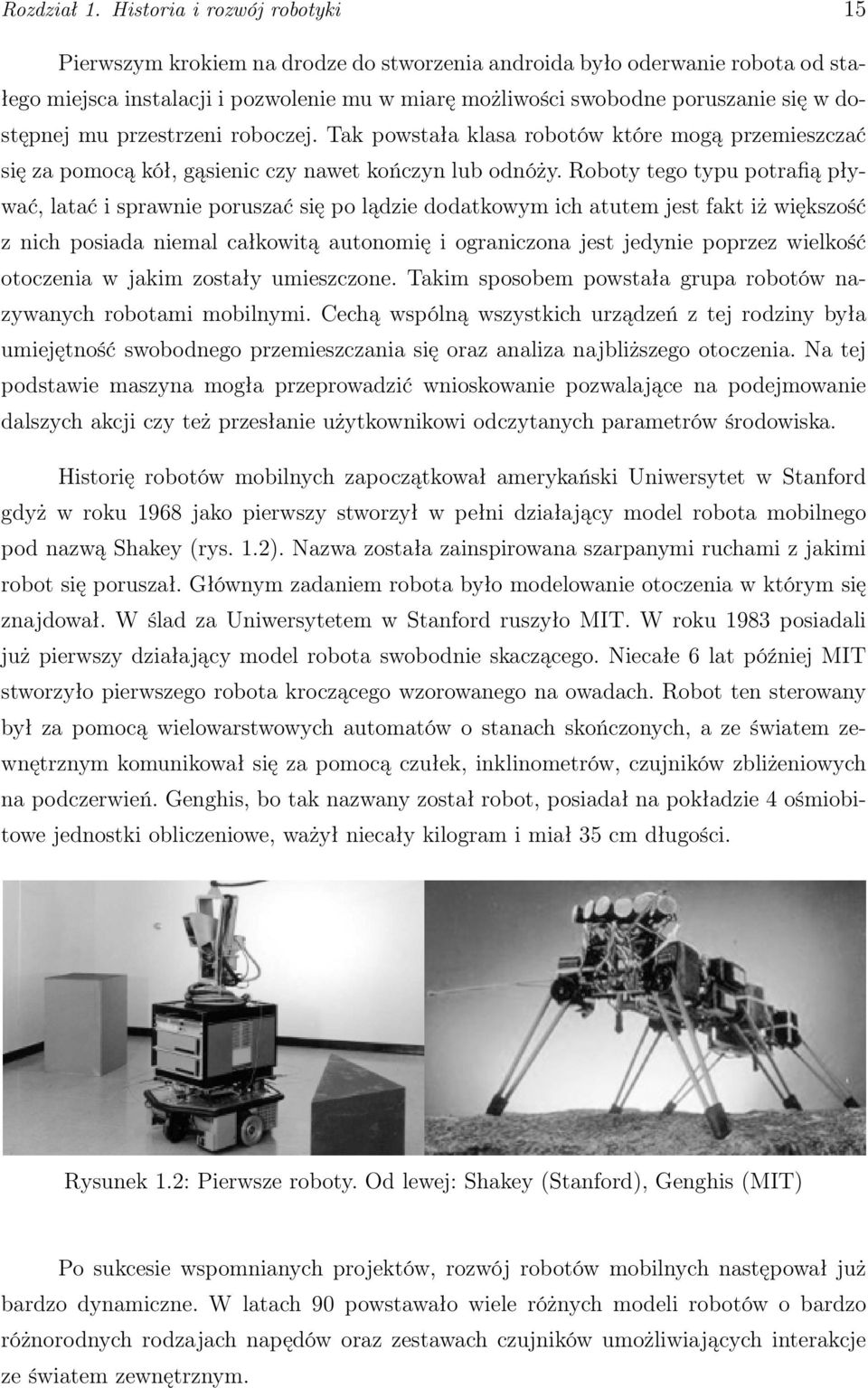 Rozdział 1. Historia i rozwój robotyki 15

Pierwszym krokiem na drodze do stworzenia androida było oderwanie robota od stałego miejsca instalacji i pozwolenie mu w miarę możliwości swobodne poruszanie się w dostępnej mu przestrzeni roboczej. Tak powstała klasa robotów które mogą przemieszczać się za pomocą kół, gąsienic czy nawet kończyn lub odnóży. Roboty tego typu potrafią pływać, latać i sprawnie poruszać się po lądzie dodatkowym ich atutem jest fakt iż większość z nich posiada niemal całkowitą autonomię i ograniczona jest jedynie poprzez wielkość otoczenia w jakim zostały umieszczone. Takim sposobem powstała grupa robotów nazywanych robotami mobilnymi. Cechą wspólną wszystkich urządzeń z tej rodziny była umiejętność swobodnego przemieszczania się oraz analiza najbliższego otoczenia. Na tej podstawie maszyna mogła przeprowadzić wnioskowanie pozwalające na podejmowanie dalszych akcji czy też przesłanie użytkownikowi odczytanych parametrów środowiska.

Historię robotów mobilnych zapoczątkował amerykański Uniwersytet w Stanford gdyż w roku 1968 jako pierwszy stworzył w pełni działający model robota mobilnego pod nazwą Shakey (rys. 1.2). Nazwa została zainspirowana szarpanymi ruchami z jakimi robot się poruszał. Głównym zadaniem robota było modelowanie otoczenia w którym się znajdował. W ślad za Uniwersytetem w Stanford ruszyło MIT. W roku 1983 posiadali już pierwszy działający model robota swobodnie skaczącego. Niecałe 6 lat później MIT stworzyło pierwszego robota kroczącego wzorowanego na owadach. Robot ten sterowany był za pomocą wielowarstwowych automatów o stanach skończonych, a ze światem zewnętrznym komunikował się za pomocą czułek, inklinometrów, czujników zbliżeniowych na podczerwień. Genghis, bo tak nazwany został robot, posiadał na pokładzie 4 ośmiobitowe jednostki obliczeniowe, ważył niecały kilogram i miał 35 cm długości.

Rysunek 1.2: Pierwsze roboty. Od lewej: Shakey (Stanford), Genghis (MIT)

Po sukcesie wspomnianych projektów, rozwój robotów mobilnych następował już bardzo dynamiczne. W latach 90 powstawało wiele różnych modeli robotów o bardzo różnorodnych rodzajach napędów oraz zestawach czujników umożliwiających interakcje ze światem zewnętrznym.